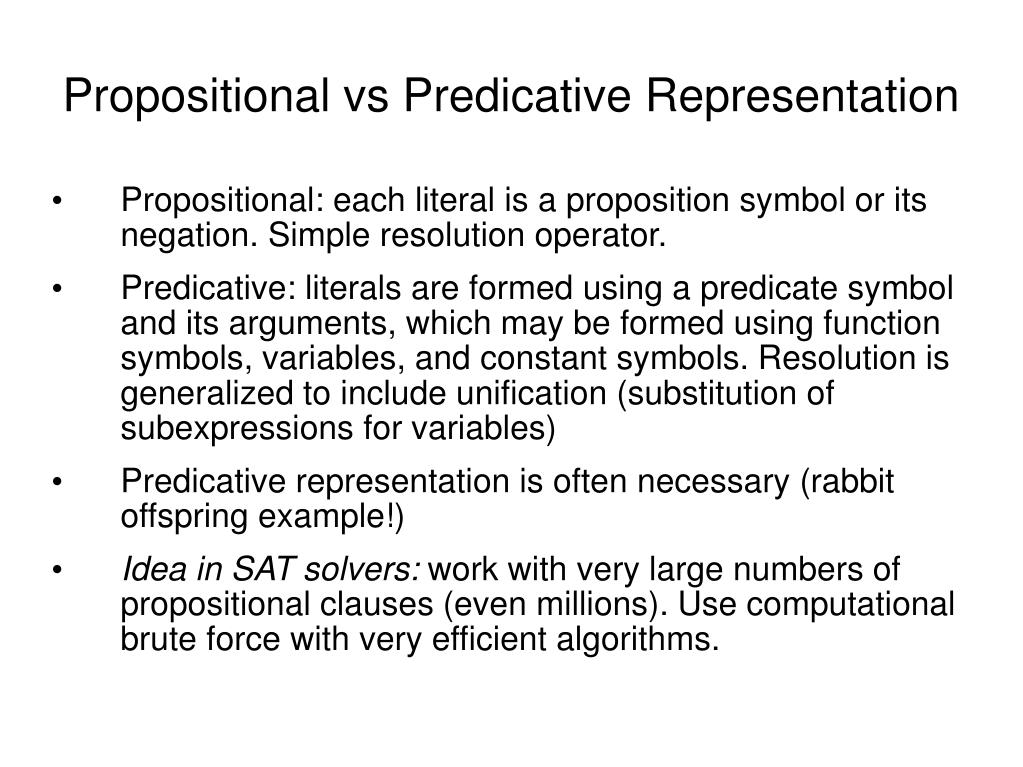 Propositional vs Predicative Representation

• Propositional: each literal is a proposition symbol or its negation. Simple resolution operator.

• Predicative: literals are formed using a predicate symbol and its arguments, which may be formed using function symbols, variables, and constant symbols. Resolution is generalized to include unification (substitution of subexpressions for variables)

• Predicative representation is often necessary (rabbit offspring example!)

• Idea in SAT solvers: work with very large numbers of propositional clauses (even millions). Use computational brute force with very efficient algorithms.